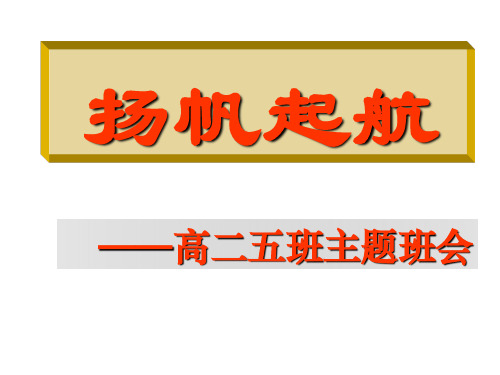 扬帆起航

——高二五班主题班会